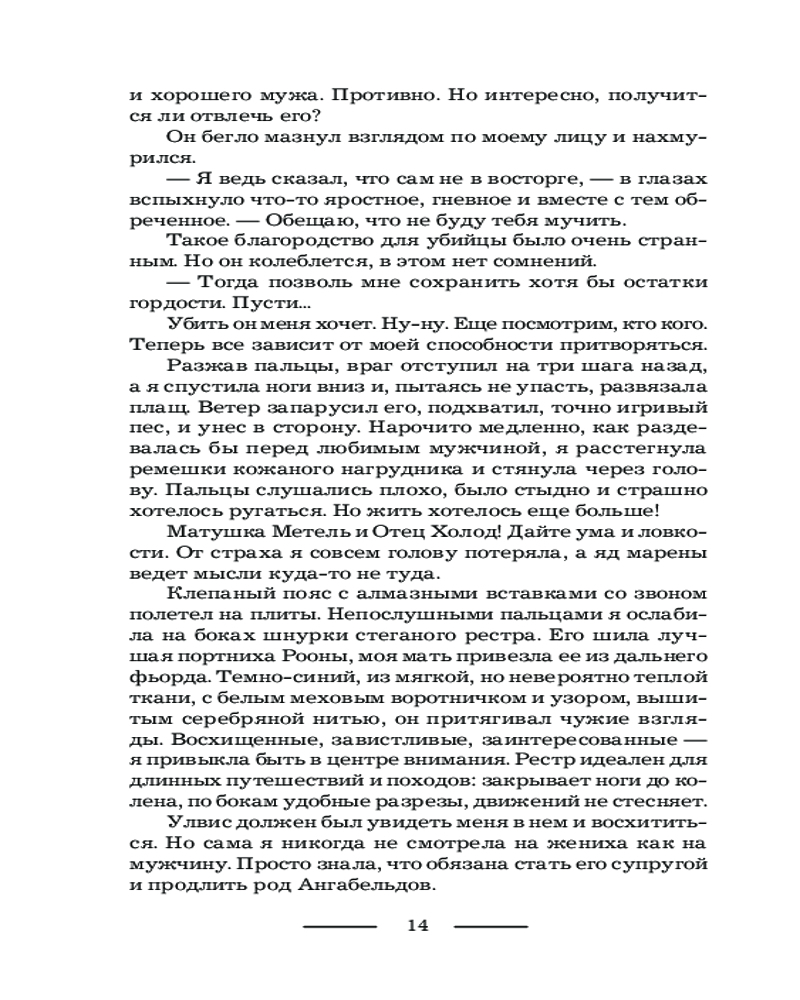 и хорошего мужа. Противно. Но интересно, получится ли отвлечь его?

Он бегло мазнул взглядом по моему лицу и нахмурился.

— Я ведь сказал, что сам не в восторге, — в глазах вспыхнуло что-то яростное, гневное и вместе с тем обреченное. — Обещаю, что не буду тебя мучить.

Такое благородство для убийцы было очень странным. Но он колеблется, в этом нет сомнений.

— Тогда позволь мне сохранить хотя бы остатки гордости. Пусти...

Убить он меня хочет. Ну-ну. Еще посмотрим, кто кого. Теперь все зависит от моей способности притворяться.

Разжав пальцы, враг отступил на три шага назад, а я спустила ноги вниз и, пытаясь не упасть, развязала плащ. Ветер запарусил его, подхватил, точно игривый пес, и унес в сторону. Нарочито медленно, как раздевалась бы перед любимым мужчиной, я расстегнула ремешки кожаного нагрудника и стянула через голову. Пальцы слушались плохо, было стыдно и страшно хотелось ругаться. Но жить хотелось еще больше!

Матушка Метель и Отец Холод! Дайте ума и ловкости. От страха я совсем голову потеряла, а яд марены ведет мысли куда-то не туда.

Клепаный пояс с алмазными вставками со звоном полетел на плиты. Непослушными пальцами я ослабила на боках шнурки стеганого рестра. Его шила лучшая портниха Рооны, моя мать привезла ее из дальнего фьорда. Темно-синий, из мягкой, но невероятно теплой ткани, с белым меховым воротничком и узором, вышитым серебряной нитью, он притягивал чужие взгляды. Восхищенные, завистливые, заинтересованные — я привыкла быть в центре внимания. Рестр идеален для длинных путешествий и походов: закрывает ноги до колена, по бокам удобные разрезы, движений не стесняет.

Улвис должен был увидеть меня в нем и восхититься. Но сама я никогда не смотрела на жениха как на мужчину. Просто знала, что обязана стать его супругой и продлить род Ангабельдов.

14